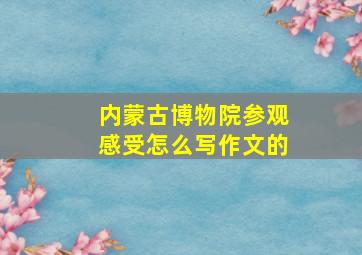 内蒙古博物院参观感受怎么写作文的